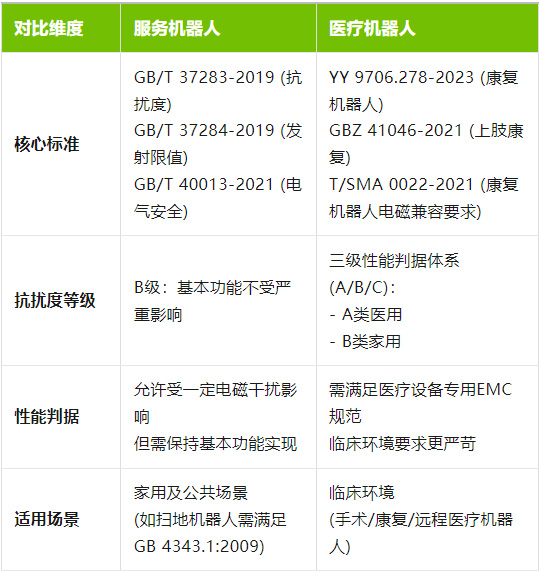 | 对比维度 | 服务机器人 | 医疗机器人 |
|---|---|---|
| 核心标准 | GB/T 37283-2019 (抗扰度) GB/T 37284-2019 (发射限值) GB/T 40013-2021 (电气安全) | YY 9706.278-2023 (康复机器人) GBZ 41046-2021 (上肢康复) T/SMA 0022-2021 (康复机器人电磁兼容要求) |
| 抗扰度等级 | B级：基本功能不受严重影响 | 三级性能判据体系(A/B/C)： - A类医用 - B类家用 |
| 性能判据 | 允许受一定电磁干扰影响 但需保持基本功能实现 | 需满足医疗设备专用EMC规范 临床环境要求更严苛 |
| 适用场景 | 家用及公共场景 (如扫地机器人需满足GB 4343.1:2009) | 临床环境 (手术/康复/远程医疗机器人) |